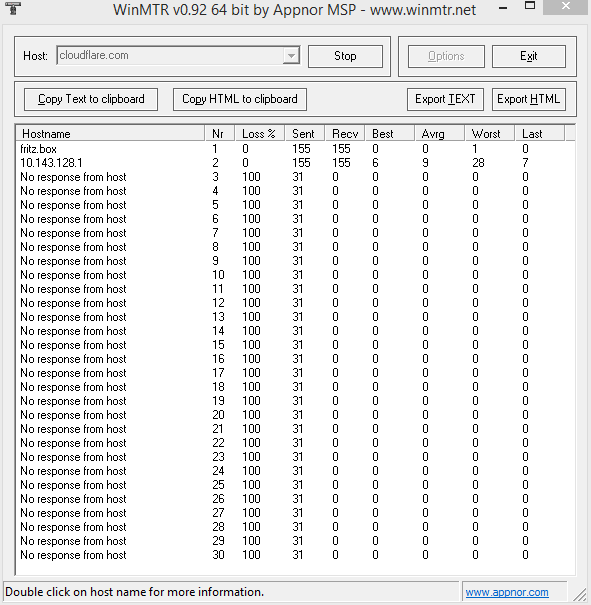 WinMTR v0.92 64 bit by Appnor MSP - www.winmtr.net

Host: cloudflare.com
Stop
Options
Exit

Copy Text to clipboard
Copy HTML to clipboard
Export TEXT
Export HTML

| Hostname | Nr | Loss % | Sent | Recv | Best | Avrg | Worst | Last |
|---|---|---|---|---|---|---|---|---|
| fritz.box | 1 | 0 | 155 | 155 | 0 | 0 | 1 | 0 |
| 10.143.128.1 | 2 | 0 | 155 | 155 | 6 | 9 | 28 | 7 |
| No response from host | 3 | 100 | 31 | 0 | 0 | 0 | 0 | 0 |
| No response from host | 4 | 100 | 31 | 0 | 0 | 0 | 0 | 0 |
| No response from host | 5 | 100 | 31 | 0 | 0 | 0 | 0 | 0 |
| No response from host | 6 | 100 | 31 | 0 | 0 | 0 | 0 | 0 |
| No response from host | 7 | 100 | 31 | 0 | 0 | 0 | 0 | 0 |
| No response from host | 8 | 100 | 31 | 0 | 0 | 0 | 0 | 0 |
| No response from host | 9 | 100 | 31 | 0 | 0 | 0 | 0 | 0 |
| No response from host | 10 | 100 | 31 | 0 | 0 | 0 | 0 | 0 |
| No response from host | 11 | 100 | 31 | 0 | 0 | 0 | 0 | 0 |
| No response from host | 12 | 100 | 31 | 0 | 0 | 0 | 0 | 0 |
| No response from host | 13 | 100 | 31 | 0 | 0 | 0 | 0 | 0 |
| No response from host | 14 | 100 | 31 | 0 | 0 | 0 | 0 | 0 |
| No response from host | 15 | 100 | 31 | 0 | 0 | 0 | 0 | 0 |
| No response from host | 16 | 100 | 31 | 0 | 0 | 0 | 0 | 0 |
| No response from host | 17 | 100 | 31 | 0 | 0 | 0 | 0 | 0 |
| No response from host | 18 | 100 | 31 | 0 | 0 | 0 | 0 | 0 |
| No response from host | 19 | 100 | 31 | 0 | 0 | 0 | 0 | 0 |
| No response from host | 20 | 100 | 31 | 0 | 0 | 0 | 0 | 0 |
| No response from host | 21 | 100 | 31 | 0 | 0 | 0 | 0 | 0 |
| No response from host | 22 | 100 | 31 | 0 | 0 | 0 | 0 | 0 |
| No response from host | 23 | 100 | 31 | 0 | 0 | 0 | 0 | 0 |
| No response from host | 24 | 100 | 31 | 0 | 0 | 0 | 0 | 0 |
| No response from host | 25 | 100 | 31 | 0 | 0 | 0 | 0 | 0 |
| No response from host | 26 | 100 | 31 | 0 | 0 | 0 | 0 | 0 |
| No response from host | 27 | 100 | 31 | 0 | 0 | 0 | 0 | 0 |
| No response from host | 28 | 100 | 31 | 0 | 0 | 0 | 0 | 0 |
| No response from host | 29 | 100 | 31 | 0 | 0 | 0 | 0 | 0 |
| No response from host | 30 | 100 | 31 | 0 | 0 | 0 | 0 | 0 |

Double click on host name for more information.
www.appnor.com